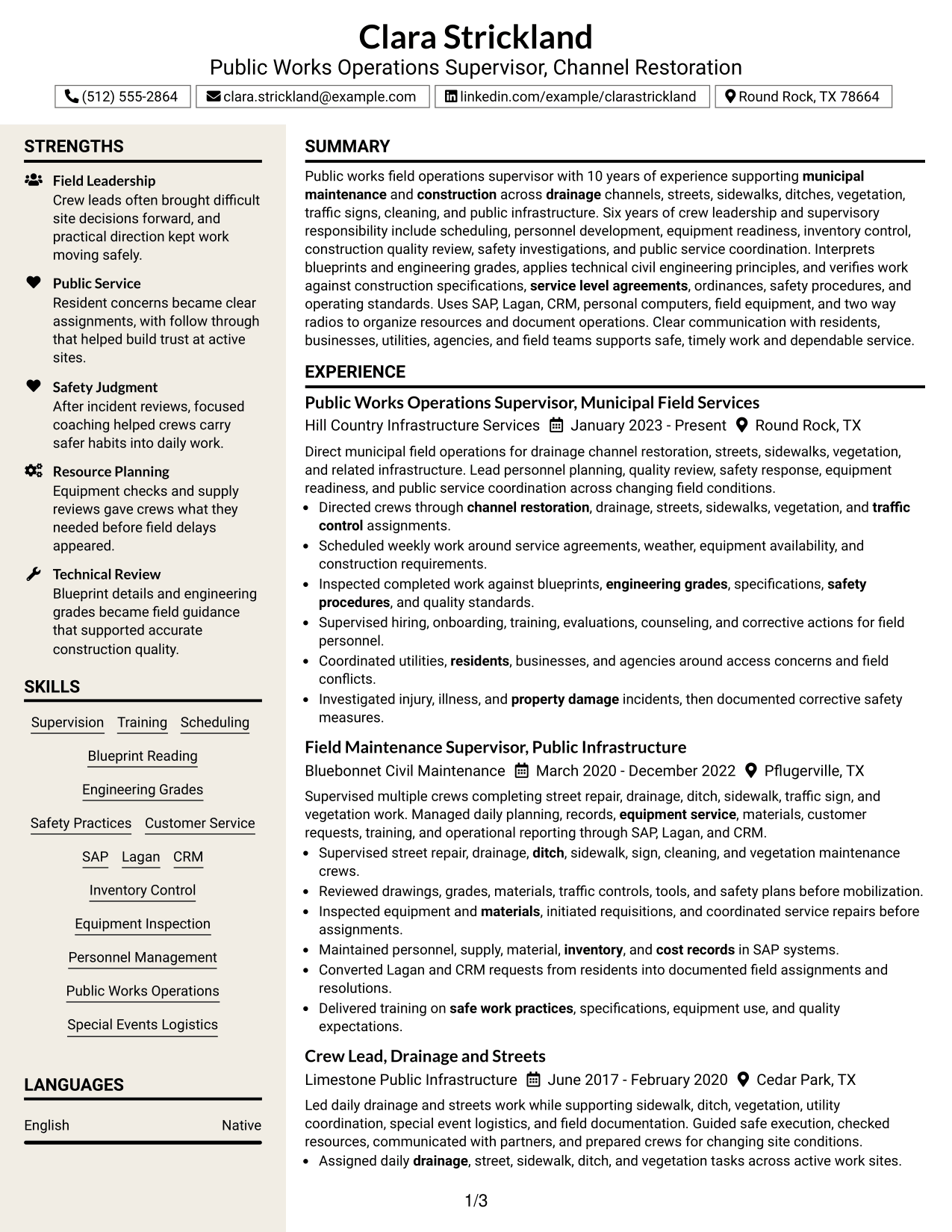 Clara Strickland
Public Works Operations Supervisor, Channel Restoration

(512) 555-2864 clara.strickland@example.com linkedin.com/example/clarastrickland Round Rock, TX 78664

STRENGTHS

Field Leadership
Crew leads often brought difficult site decisions forward, and practical direction kept work moving safely.

Public Service
Resident concerns became clear assignments, with follow through that helped build trust at active sites.

Safety Judgment
After incident reviews, focused coaching helped crews carry safer habits into daily work.

Resource Planning
Equipment checks and supply reviews gave crews what they needed before field delays appeared.

Technical Review
Blueprint details and engineering grades became field guidance that supported accurate construction quality.

SKILLS

Supervision Training Scheduling
Blueprint Reading
Engineering Grades
Safety Practices Customer Service
SAP Lagan CRM
Inventory Control
Equipment Inspection
Personnel Management
Public Works Operations
Special Events Logistics

LANGUAGES

English Native

SUMMARY

Public works field operations supervisor with 10 years of experience supporting municipal maintenance and construction across drainage channels, streets, sidewalks, ditches, vegetation, traffic signs, cleaning, and public infrastructure. Six years of crew leadership and supervisory responsibility include scheduling, personnel development, equipment readiness, inventory control, construction quality review, safety investigations, and public service coordination. Interprets blueprints and engineering grades, applies technical civil engineering principles, and verifies work against construction specifications, service level agreements, ordinances, safety procedures, and operating standards. Uses SAP, Lagan, CRM, personal computers, field equipment, and two way radios to organize resources and document operations. Clear communication with residents, businesses, utilities, agencies, and field teams supports safe, timely work and dependable service.

EXPERIENCE

Public Works Operations Supervisor, Municipal Field Services
Hill Country Infrastructure Services January 2023 - Present Round Rock, TX

Direct municipal field operations for drainage channel restoration, streets, sidewalks, vegetation, and related infrastructure. Lead personnel planning, quality review, safety response, equipment readiness, and public service coordination across changing field conditions.
• Directed crews through channel restoration, drainage, streets, sidewalks, vegetation, and traffic control assignments.
• Scheduled weekly work around service agreements, weather, equipment availability, and construction requirements.
• Inspected completed work against blueprints, engineering grades, specifications, safety procedures, and quality standards.
• Supervised hiring, onboarding, training, evaluations, counseling, and corrective actions for field personnel.
• Coordinated utilities, residents, businesses, and agencies around access concerns and field conflicts.
• Investigated injury, illness, and property damage incidents, then documented corrective safety measures.

Field Maintenance Supervisor, Public Infrastructure
Bluebonnet Civil Maintenance March 2020 - December 2022 Pflugerville, TX

Supervised multiple crews completing street repair, drainage, ditch, sidewalk, traffic sign, and vegetation work. Managed daily planning, records, equipment service, materials, customer requests, training, and operational reporting through SAP, Lagan, and CRM.
• Supervised street repair, drainage, ditch, sidewalk, sign, cleaning, and vegetation maintenance crews.
• Reviewed drawings, grades, materials, traffic controls, tools, and safety plans before mobilization.
• Inspected equipment and materials, initiated requisitions, and coordinated service repairs before assignments.
• Maintained personnel, supply, material, inventory, and cost records in SAP systems.
• Converted Lagan and CRM requests from residents into documented field assignments and resolutions.
• Delivered training on safe work practices, specifications, equipment use, and quality expectations.

Crew Lead, Drainage and Streets
Limestone Public Infrastructure June 2017 - February 2020 Cedar Park, TX

Led daily drainage and streets work while supporting sidewalk, ditch, vegetation, utility coordination, special event logistics, and field documentation. Guided safe execution, checked resources, communicated with partners, and prepared crews for changing site conditions.
• Assigned daily drainage, street, sidewalk, ditch, and vegetation tasks across active work sites.

1/3